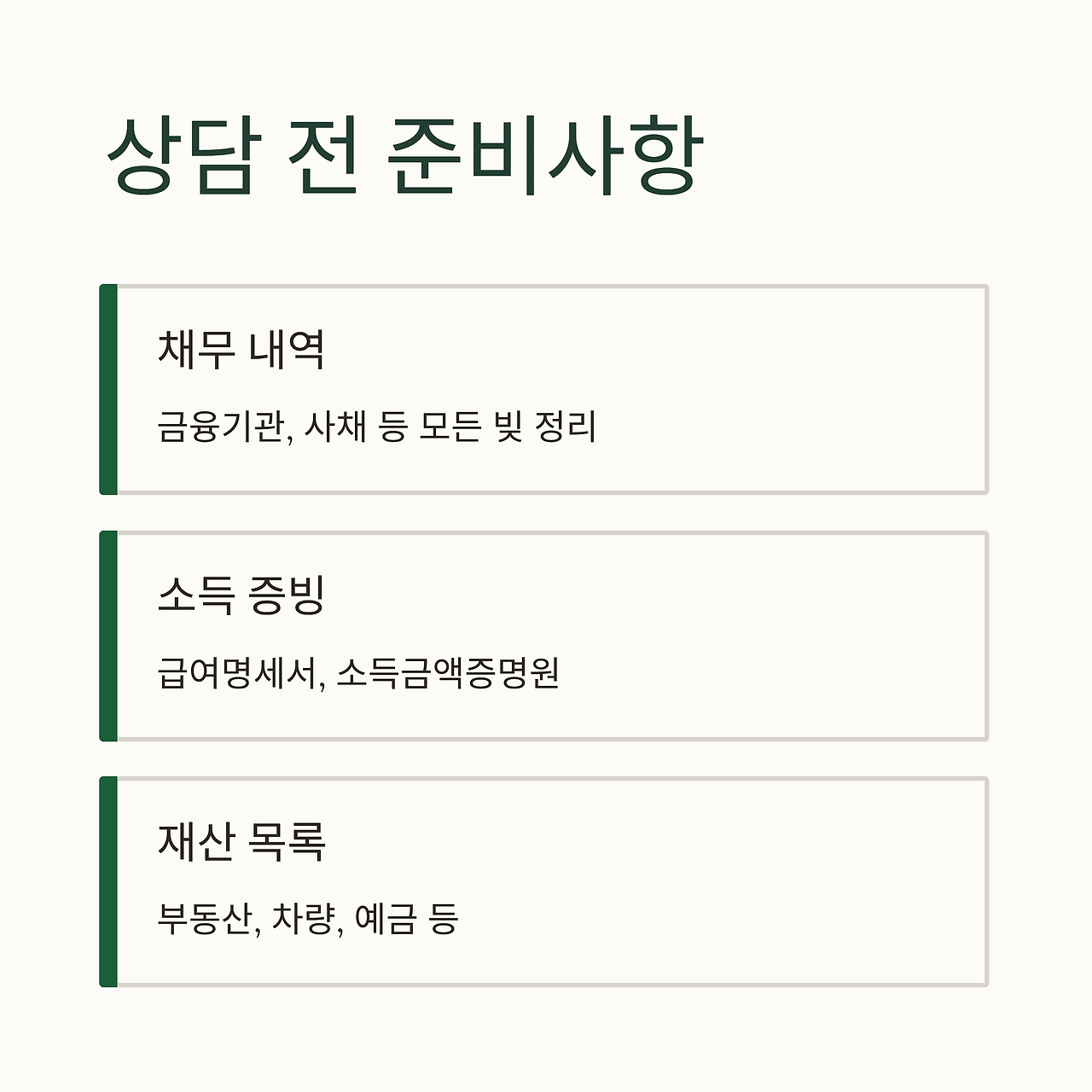 상담 전 준비사항

채무 내역

금융기관, 사채 등 모든 빚 정리

소득 증빙

급여명세서, 소득금액증명원

재산 목록

부동산, 차량, 예금 등